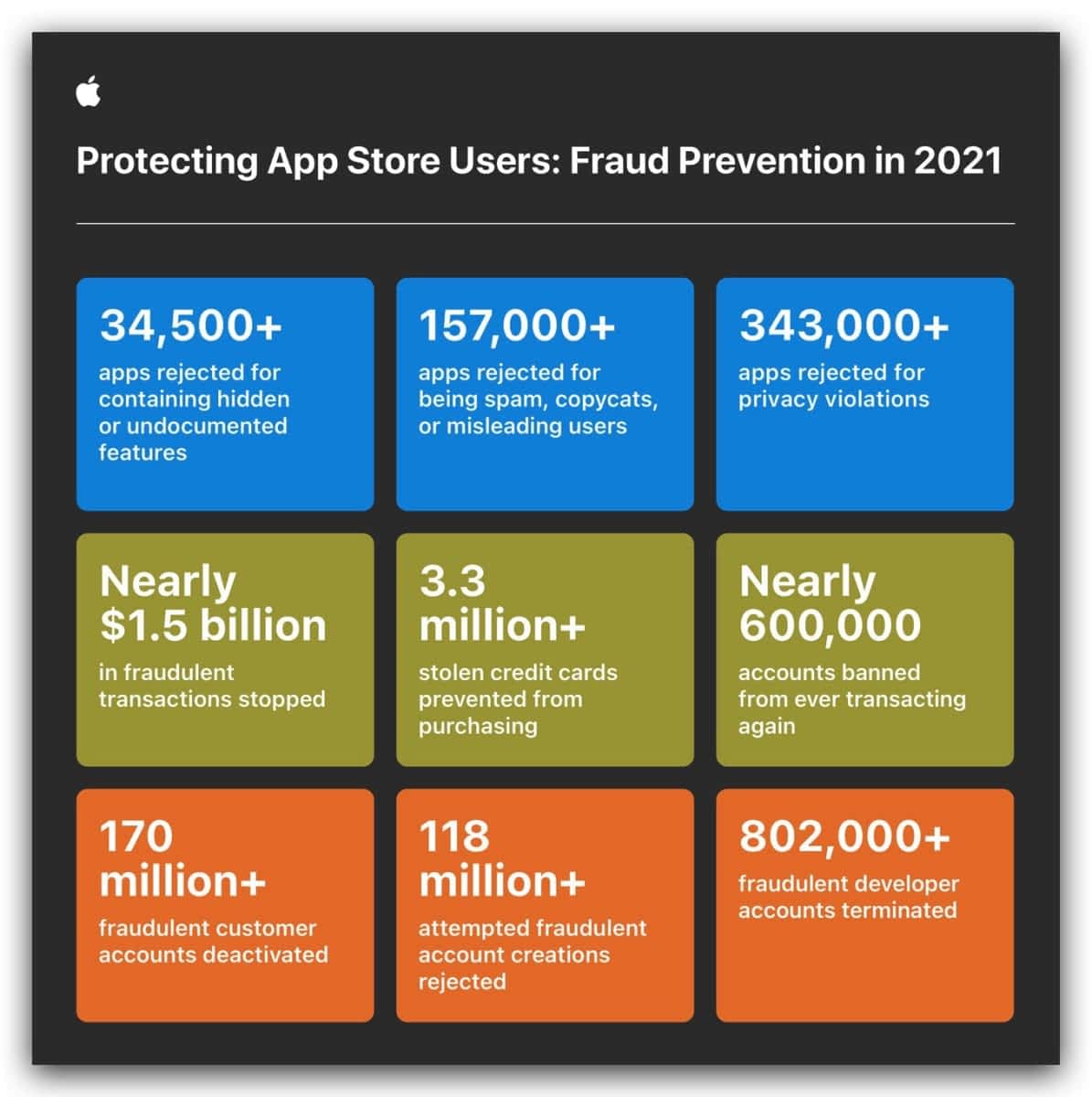 Protecting App Store Users: Fraud Prevention in 2021

34,500+
apps rejected for containing hidden or undocumented features

157,000+
apps rejected for being spam, copycats, or misleading users

343,000+
apps rejected for privacy violations

Nearly $1.5 billion
in fraudulent transactions stopped

3.3 million+
stolen credit cards prevented from purchasing

Nearly 600,000
accounts banned from ever transacting again

170 million+
fraudulent customer accounts deactivated

118 million+
attempted fraudulent account creations rejected

802,000+
fraudulent developer accounts terminated